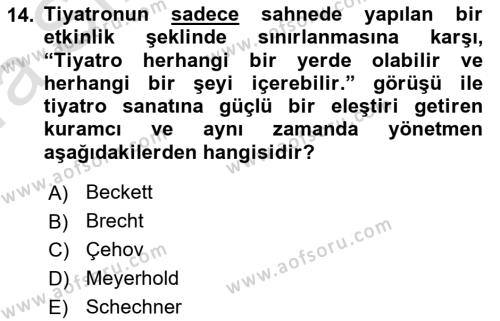 14. Tiyatronun sadece sahnede yapılan bir etkinlik şeklinde sınırlanmasına karşı, “Tiyatro herhangi bir yerde olabilir ve herhangi bir şeyi içerebilir.” görüşü ile tiyatro sanatına güçlü bir eleştiri getiren kuramcı ve aynı zamanda yönetmen aşağıdakilerden hangisidir?

A) Beckett
B) Brecht
C) Çehov
D) Meyerhold
E) Schechner

www.aofsoru.com